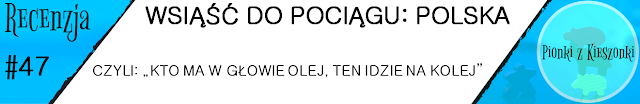 Recenzja
#47

WSIĄŚĆ DO POCIĄGU: POLSKA

CZYLI: „KTO MA W GŁOWIE OLEJ, TEN IDZIE NA KOLEJ”

Pionki z Kieszonki